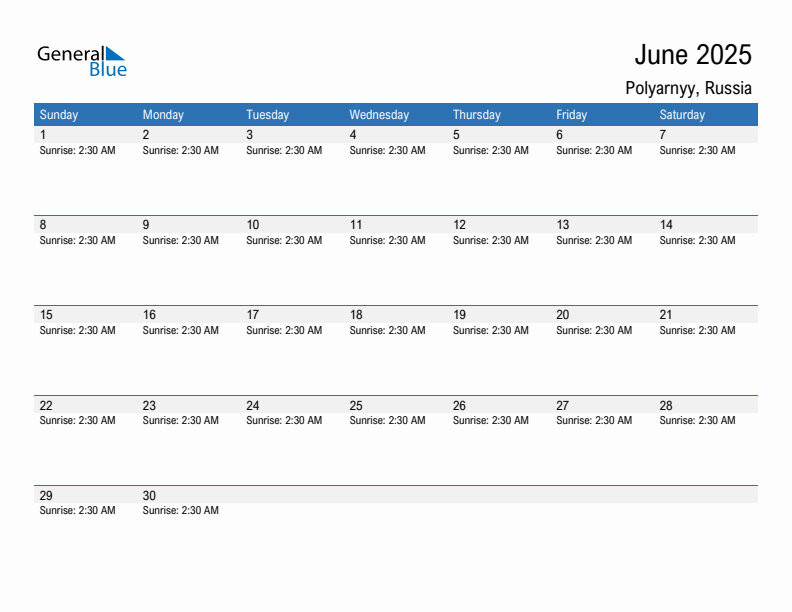 General Blue

June 2025

Polyarnyy, Russia

| Sunday | Monday | Tuesday | Wednesday | Thursday | Friday | Saturday |
|---|---|---|---|---|---|---|
| 1 Sunrise: 2:30 AM | 2 Sunrise: 2:30 AM | 3 Sunrise: 2:30 AM | 4 Sunrise: 2:30 AM | 5 Sunrise: 2:30 AM | 6 Sunrise: 2:30 AM | 7 Sunrise: 2:30 AM |
| 8 Sunrise: 2:30 AM | 9 Sunrise: 2:30 AM | 10 Sunrise: 2:30 AM | 11 Sunrise: 2:30 AM | 12 Sunrise: 2:30 AM | 13 Sunrise: 2:30 AM | 14 Sunrise: 2:30 AM |
| 15 Sunrise: 2:30 AM | 16 Sunrise: 2:30 AM | 17 Sunrise: 2:30 AM | 18 Sunrise: 2:30 AM | 19 Sunrise: 2:30 AM | 20 Sunrise: 2:30 AM | 21 Sunrise: 2:30 AM |
| 22 Sunrise: 2:30 AM | 23 Sunrise: 2:30 AM | 24 Sunrise: 2:30 AM | 25 Sunrise: 2:30 AM | 26 Sunrise: 2:30 AM | 27 Sunrise: 2:30 AM | 28 Sunrise: 2:30 AM |
| 29 Sunrise: 2:30 AM | 30 Sunrise: 2:30 AM | | | | | |